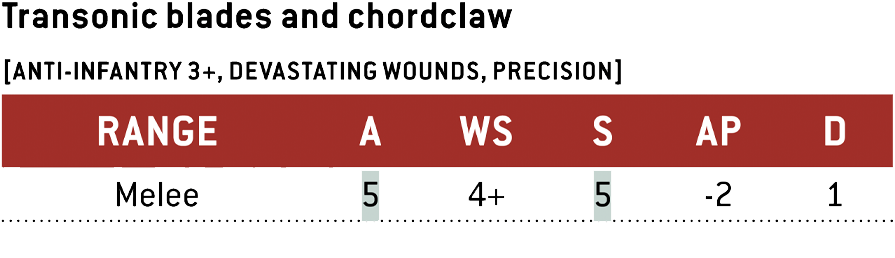 Transonic blades and chordclaw

[ANTI-INFANTRY 3+, DEVASTATING WOUNDS, PRECISION]

| RANGE | A | WS | S | AP | D |
|---|---|---|---|---|---|
| Melee | 5 | 4+ | 5 | -2 | 1 |